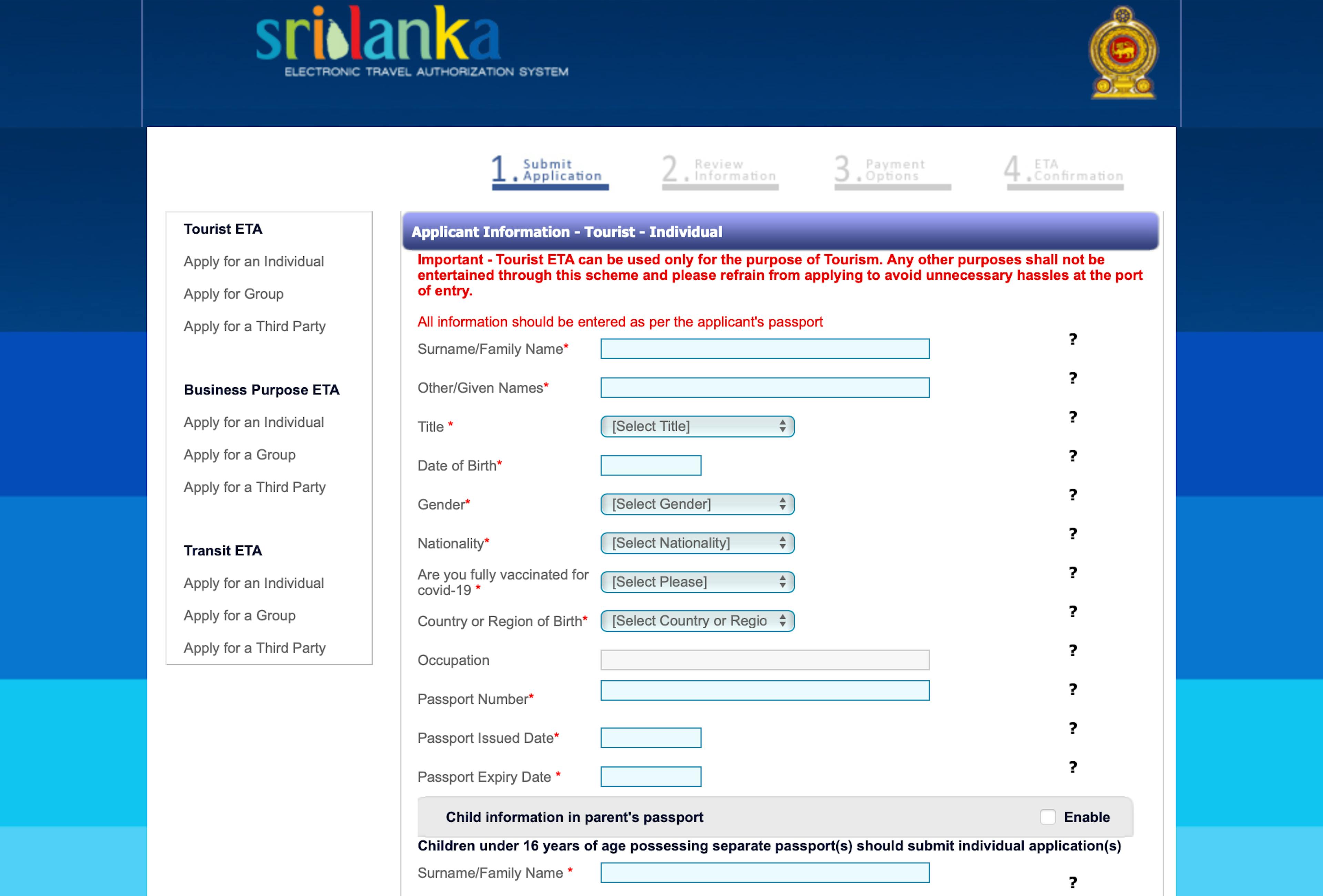 srilanka
ELECTRONIC TRAVEL AUTHORIZATION SYSTEM

1. Submit Application
2. Review Information
3. Payment Options
4. ETA Confirmation

Tourist ETA
Apply for an Individual
Apply for Group
Apply for a Third Party

Business Purpose ETA
Apply for an Individual
Apply for a Group
Apply for a Third Party

Transit ETA
Apply for an Individual
Apply for a Group
Apply for a Third Party

Applicant Information - Tourist - Individual

Important - Tourist ETA can be used only for the purpose of Tourism. Any other purposes shall not be entertained through this scheme and please refrain from applying to avoid unnecessary hassles at the port of entry.

All information should be entered as per the applicant's passport

Surname/Family Name* ?
Other/Given Names* ?
Title * [Select Title] ?
Date of Birth* ?
Gender* [Select Gender] ?
Nationality* [Select Nationality] ?
Are you fully vaccinated for covid-19 * [Select Please] ?
Country or Region of Birth* [Select Country or Regio ?
Occupation ?
Passport Number* ?
Passport Issued Date* ?
Passport Expiry Date * ?

Child information in parent's passport Enable

Children under 16 years of age possessing separate passport(s) should submit individual application(s)

Surname/Family Name * ?